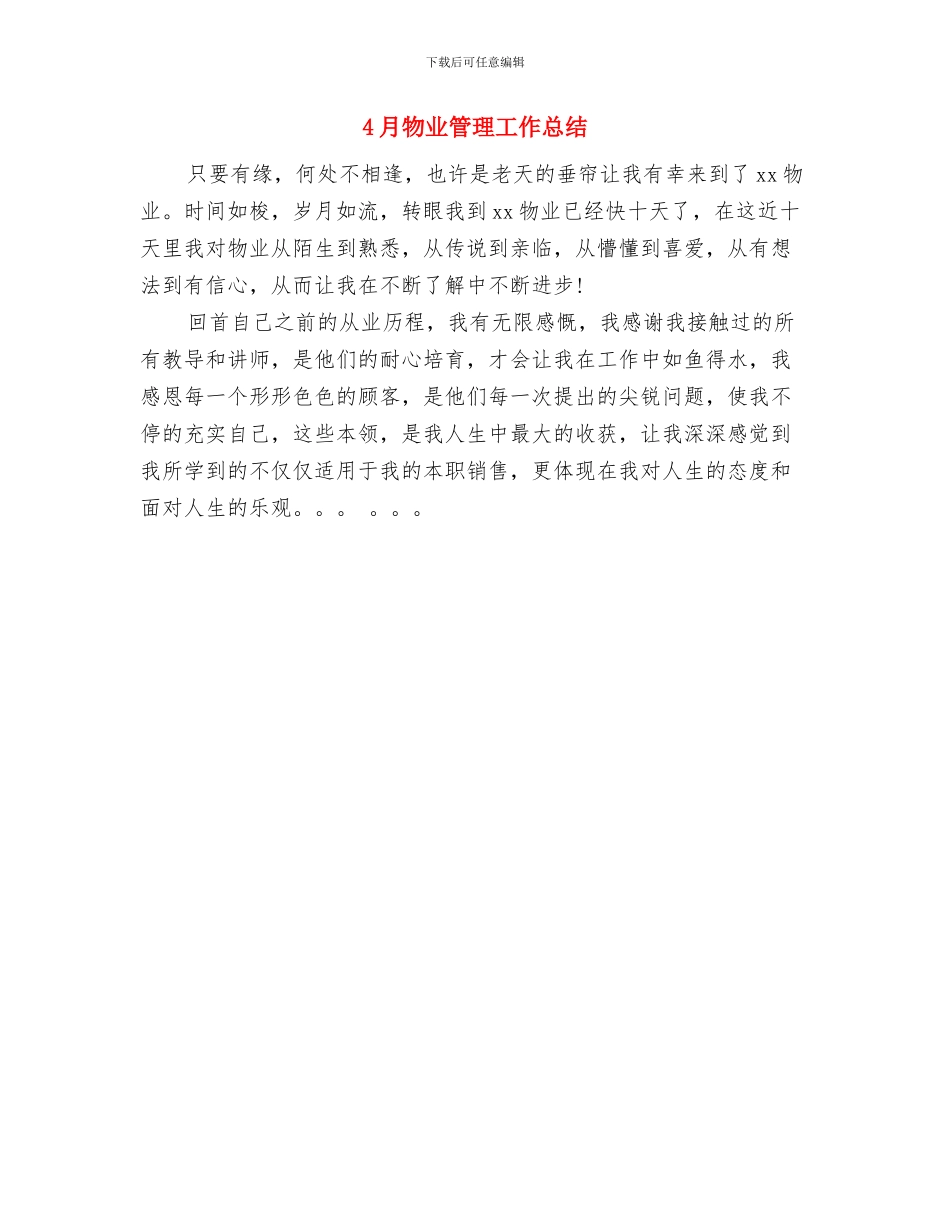 下载后可任意编辑

4月物业管理工作总结

只要有缘，何处不相逢，也许是老天的垂帘让我有幸来到了xx物业。时间如梭，岁月如流，转眼我到xx物业已经快十天了，在这近十天里我对物业从陌生到熟悉，从传说到亲临，从懵懂到喜爱，从有想法到有信心，从而让我在不断了解中不断进步！

回首自己之前的从业历程，我有无限感慨，我感谢我接触过的所有教导和讲师，是他们的耐心培育，才会让我在工作中如鱼得水，我感恩每一个形形色色的顾客，是他们每一次提出的尖锐问题，使我不停的充实自己，这些本领，是我人生中最大的收获，让我深深感觉到我所学到的不仅仅适用于我的本职销售，更体现在我对人生的态度和面对人生的乐观。。。 。。。